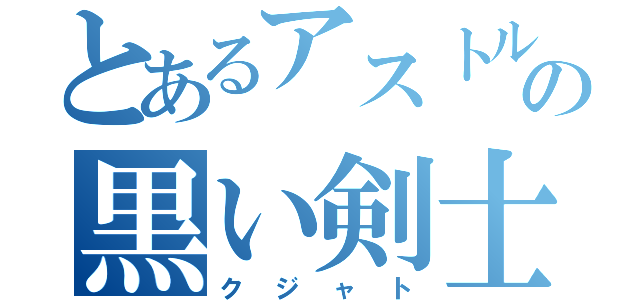 とあるアストルの
黒い剣士
クジャト